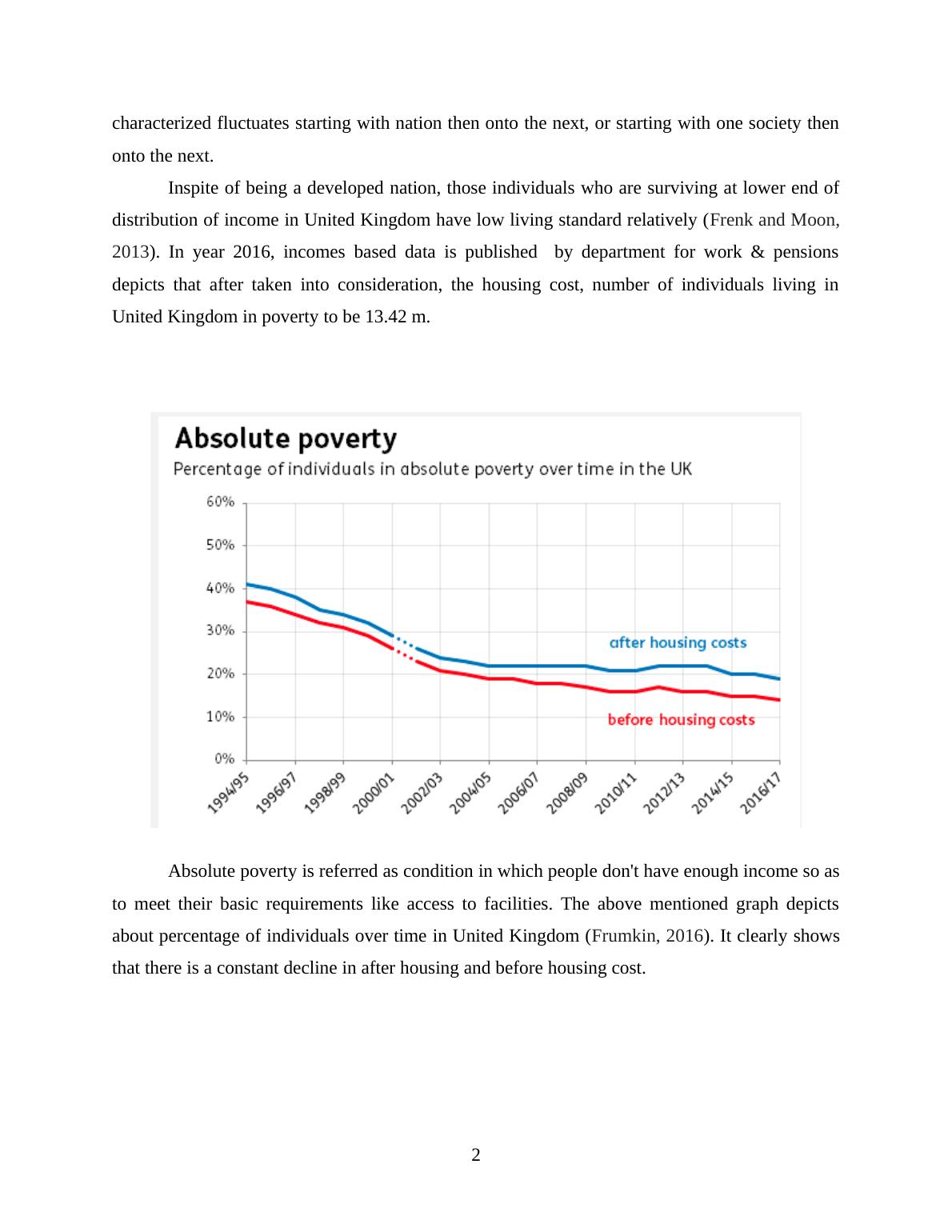 characterized fluctuates starting with nation then onto the next, or starting with one society then onto the next.

Inspite of being a developed nation, those individuals who are surviving at lower end of distribution of income in United Kingdom have low living standard relatively (Frenk and Moon, 2013). In year 2016, incomes based data is published by department for work & pensions depicts that after taken into consideration, the housing cost, number of individuals living in United Kingdom in poverty to be 13.42 m.

Absolute poverty
Percentage of individuals in absolute poverty over time in the UK

60%
50%
40%
30%
20%
10%
0%

after housing costs
before housing costs

1994/95
1996/97
1998/99
2000/01
2002/03
2004/05
2006/07
2008/09
2010/11
2012/13
2014/15
2016/17

Absolute poverty is referred as condition in which people don't have enough income so as to meet their basic requirements like access to facilities. The above mentioned graph depicts about percentage of individuals over time in United Kingdom (Frumkin, 2016). It clearly shows that there is a constant decline in after housing and before housing cost.

2